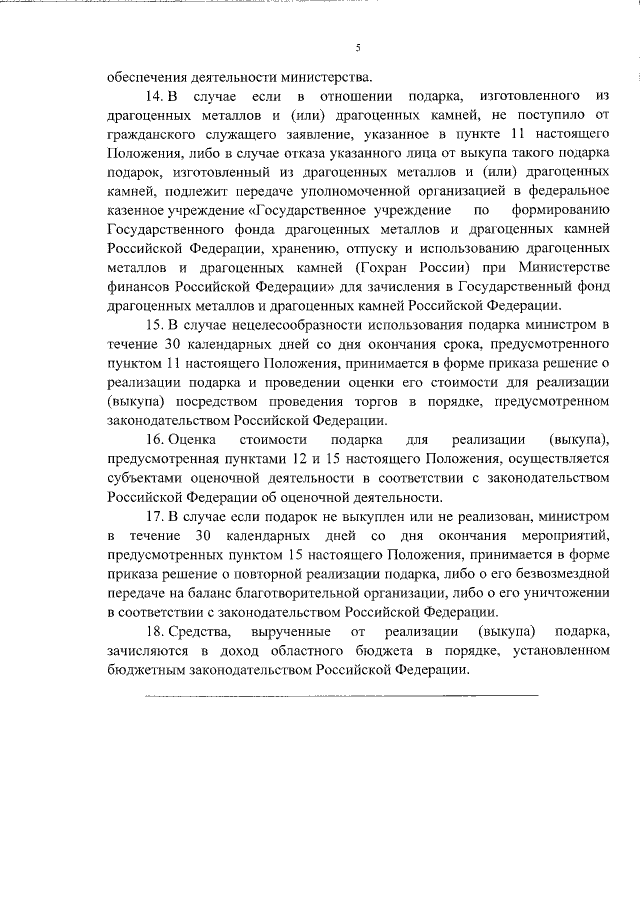 5

обеспечения деятельности министерства.

14. В случае если в отношении подарка, изготовленного из драгоценных металлов и (или) драгоценных камней, не поступило от гражданского служащего заявление, указанное в пункте 11 настоящего Положения, либо в случае отказа указанного лица от выкупа такого подарка подарок, изготовленный из драгоценных металлов и (или) драгоценных камней, подлежит передаче уполномоченной организацией в федеральное казенное учреждение «Государственное учреждение по формированию Государственного фонда драгоценных металлов и драгоценных камней Российской Федерации, хранению, отпуску и использованию драгоценных металлов и драгоценных камней (Гохран России) при Министерстве финансов Российской Федерации» для зачисления в Государственный фонд драгоценных металлов и драгоценных камней Российской Федерации.

15. В случае нецелесообразности использования подарка министром в течение 30 календарных дней со дня окончания срока, предусмотренного пунктом 11 настоящего Положения, принимается в форме приказа решение о реализации подарка и проведении оценки его стоимости для реализации (выкупа) посредством проведения торгов в порядке, предусмотренном законодательством Российской Федерации.

16. Оценка стоимости подарка для реализации (выкупа), предусмотренная пунктами 12 и 15 настоящего Положения, осуществляется субъектами оценочной деятельности в соответствии с законодательством Российской Федерации об оценочной деятельности.

17. В случае если подарок не выкуплен или не реализован, министром в течение 30 календарных дней со дня окончания мероприятий, предусмотренных пунктом 15 настоящего Положения, принимается в форме приказа решение о повторной реализации подарка, либо о его безвозмездной передаче на баланс благотворительной организации, либо о его уничтожении в соответствии с законодательством Российской Федерации.

18. Средства, вырученные от реализации (выкупа) подарка, зачисляются в доход областного бюджета в порядке, установленном бюджетным законодательством Российской Федерации.